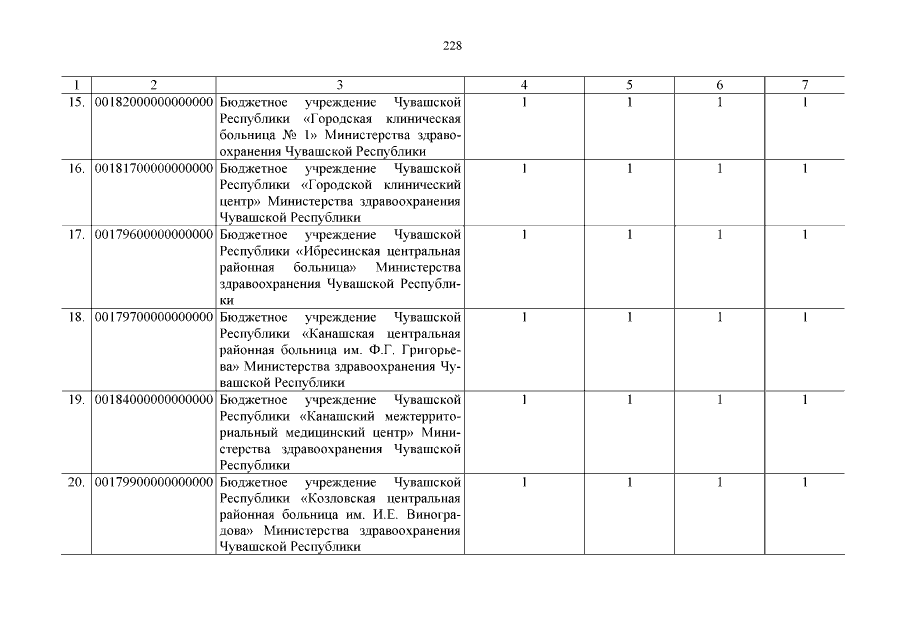 228

| 1 | 2 | 3 | 4 | 5 | 6 | 7 |
|---|---|---|---|---|---|---|
| 15. | 00182000000000000 | Бюджетное учреждение Чувашской Республики «Городская клиническая больница № 1» Министерства здравоохранения Чувашской Республики | 1 | 1 | 1 | 1 |
| 16. | 00181700000000000 | Бюджетное учреждение Чувашской Республики «Городской клинический центр» Министерства здравоохранения Чувашской Республики | 1 | 1 | 1 | 1 |
| 17. | 00179600000000000 | Бюджетное учреждение Чувашской Республики «Ибресинская центральная районная больница» Министерства здравоохранения Чувашской Республики | 1 | 1 | 1 | 1 |
| 18. | 00179700000000000 | Бюджетное учреждение Чувашской Республики «Канашская центральная районная больница им. Ф.Г. Григорьева» Министерства здравоохранения Чувашской Республики | 1 | 1 | 1 | 1 |
| 19. | 00184000000000000 | Бюджетное учреждение Чувашской Республики «Канашский межтерриториальный медицинский центр» Министерства здравоохранения Чувашской Республики | 1 | 1 | 1 | 1 |
| 20. | 00179900000000000 | Бюджетное учреждение Чувашской Республики «Козловская центральная районная больница им. И.Е. Виноградова» Министерства здравоохранения Чувашской Республики | 1 | 1 | 1 | 1 |